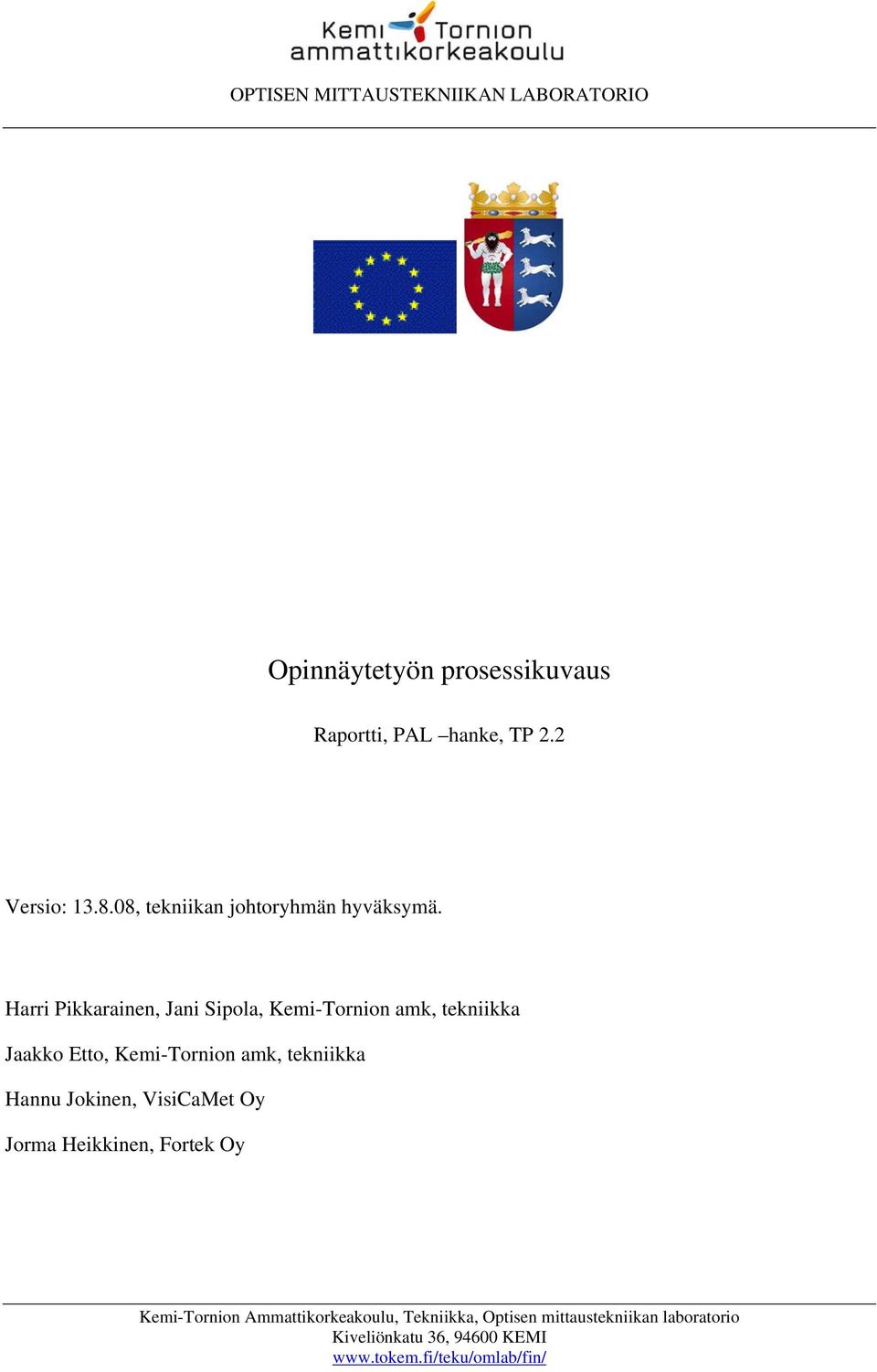 Kemi Tornion ammattikorkeakoulu

OPTISEN MITTAUSTEKNIIKAN LABORATORIO

Opinnäytetyön prosessikuvaus

Raportti, PAL –hanke, TP 2.2

Versio: 13.8.08, tekniikan johtoryhmän hyväksymä.

Harri Pikkarainen, Jani Sipola, Kemi-Tornion amk, tekniikka

Jaakko Etto, Kemi-Tornion amk, tekniikka

Hannu Jokinen, VisiCaMet Oy

Jorma Heikkinen, Fortek Oy

Kemi-Tornion Ammattikorkeakoulu, Tekniikka, Optisen mittaustekniikan laboratorio
Kiveliönkatu 36, 94600 KEMI
www.tokem.fi/teku/omlab/fin/